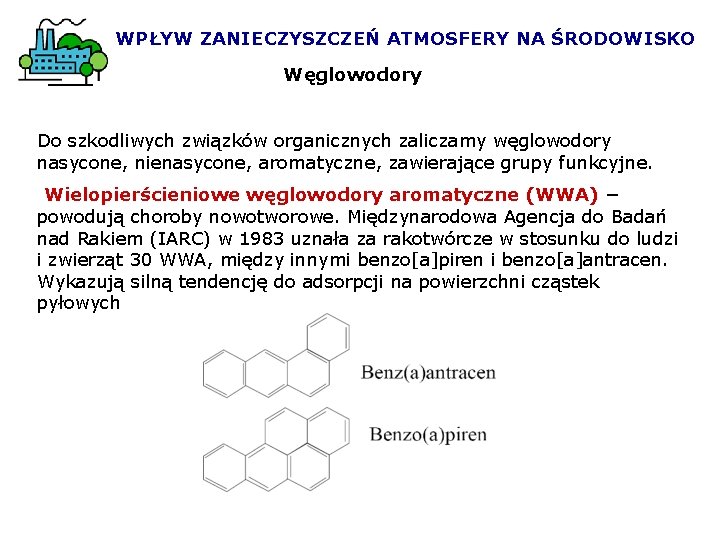 WPŁYW ZANIECZYSZCZEŃ ATMOSFERY NA ŚRODOWISKO

Węglowodory

Do szkodliwych związków organicznych zaliczamy węglowodory nasycone, nienasycone, aromatyczne, zawierające grupy funkcyjne.

Wielopierścieniowe węglowodory aromatyczne (WWA) – powodują choroby nowotworowe. Międzynarodowa Agencja do Badań nad Rakiem (IARC) w 1983 uznała za rakotwórcze w stosunku do ludzi i zwierząt 30 WWA, między innymi benzo[a]piren i benzo[a]antracen. Wykazują silną tendencję do adsorpcji na powierzchni cząstek pyłowych

Benz(a)antracen

Benzo(a)piren